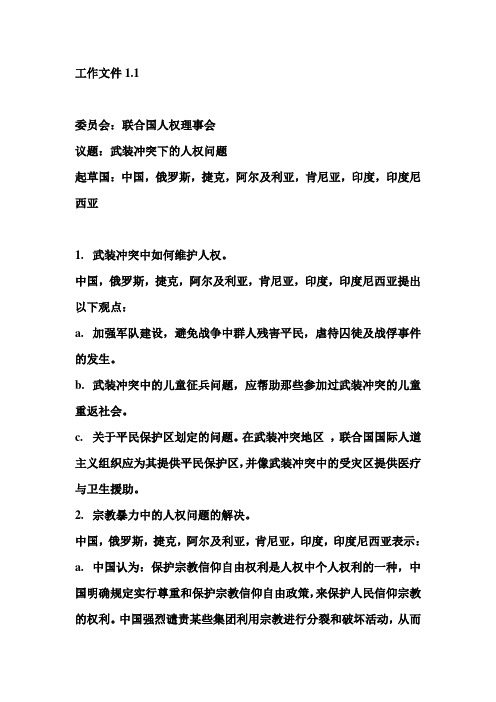 工作文件 1.1

委员会：联合国人权理事会
议题：武装冲突下的人权问题
起草国：中国，俄罗斯，捷克，阿尔及利亚，肯尼亚，印度，印度尼西亚

1. 武装冲突中如何维护人权。
中国，俄罗斯，捷克，阿尔及利亚，肯尼亚，印度，印度尼西亚提出以下观点：
a. 加强军队建设，避免战争中群人残害平民，虐待囚徒及战俘事件的发生。
b. 武装冲突中的儿童征兵问题，应帮助那些参加过武装冲突的儿童重返社会。
c. 关于平民保护区划定的问题。在武装冲突地区 ，联合国国际人道主义组织应为其提供平民保护区，并像武装冲突中的受灾区提供医疗与卫生援助。
2. 宗教暴力中的人权问题的解决。
中国，俄罗斯，捷克，阿尔及利亚，肯尼亚，印度，印度尼西亚表示：
a. 中国认为：保护宗教信仰自由权利是人权中个人权利的一种，中国明确规定实行尊重和保护宗教信仰自由政策，来保护人民信仰宗教的权利。中国强烈谴责某些集团利用宗教进行分裂和破坏活动，从而